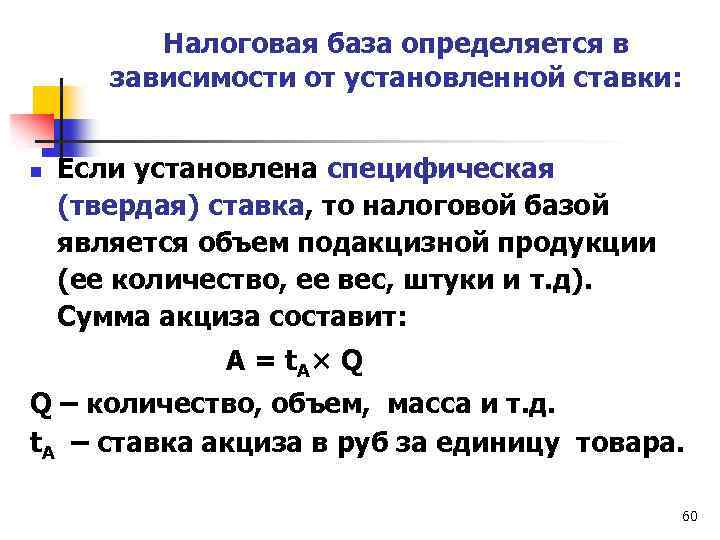 Налоговая база определяется в зависимости от установленной ставки:

Если установлена специфическая (твердая) ставка, то налоговой базой является объем подакцизной продукции (ее количество, ее вес, штуки и т.д). Сумма акциза составит:

$A = t_A \times Q$

Q – количество, объем, масса и т.д.

$t_A$ – ставка акциза в руб за единицу товара.

60